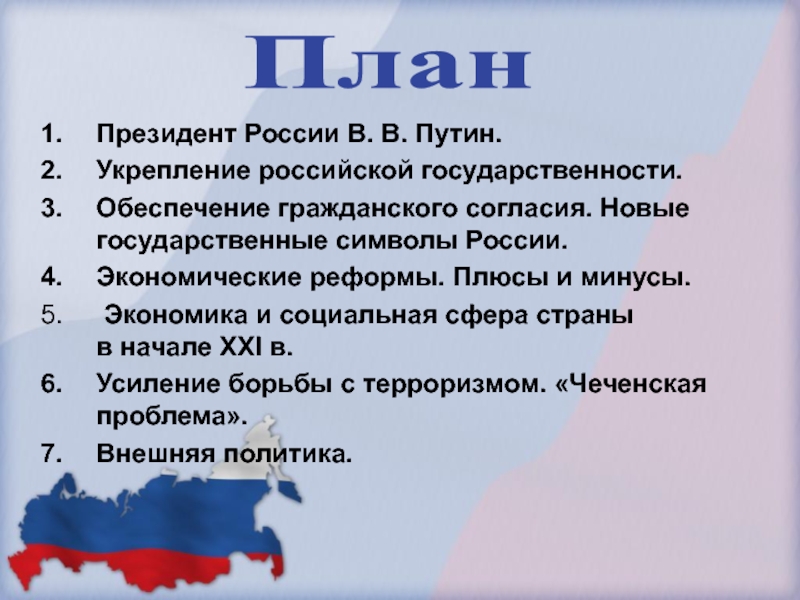 План

1. Президент России В. В. Путин.
2. Укрепление российской государственности.
3. Обеспечение гражданского согласия. Новые государственные символы России.
4. Экономические реформы. Плюсы и минусы.
5. Экономика и социальная сфера страны в начале XXI в.
6. Усиление борьбы с терроризмом. «Чеченская проблема».
7. Внешняя политика.